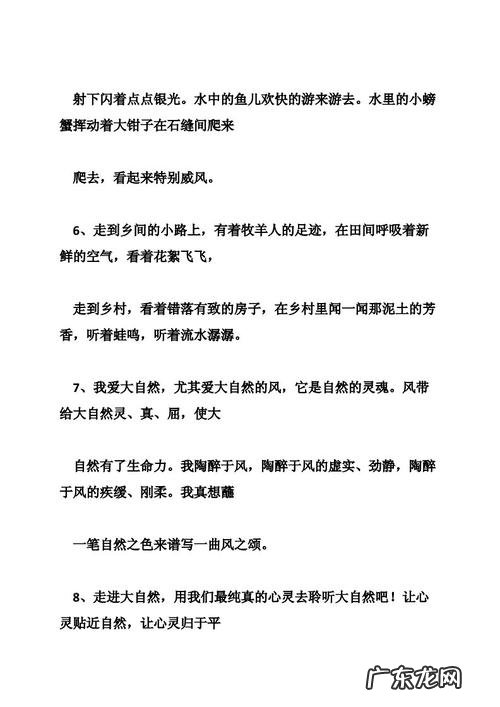 射下闪着点点银光。水中的鱼儿欢快的游来游去。水里的小螃蟹挥动着大钳子在石缝间爬来

爬去，看起来特别威风。

6、走到乡间的小路上，有着牧羊人的足迹，在田间呼吸着新鲜的空气，看着花絮飞飞，

走到乡村，看着错落有致的房子，在乡村里闻一闻那泥土的芳香，听着蛙鸣，听着流水潺潺。

7、我爱大自然，尤其爱大自然的风，它是自然的灵魂。风带给大自然灵、真、屈，使大

自然有了生命力。我陶醉于风，陶醉于风的虚实、劲静，陶醉于风的疾缓、刚柔。我真想蘸

一笔自然之色来谱写一曲风之颂。

8、走进大自然，用我们最纯真的心灵去聆听大自然吧！让心灵贴近自然，让心灵归于平

广东龙网